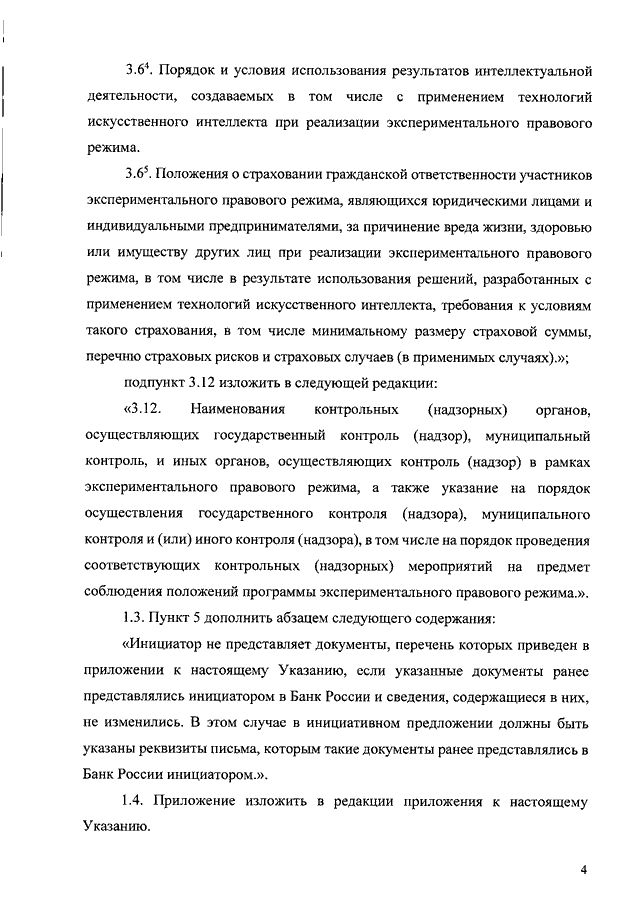 $3.6^4$. Порядок и условия использования результатов интеллектуальной деятельности, создаваемых в том числе с применением технологий искусственного интеллекта при реализации экспериментального правового режима.

$3.6^5$. Положения о страховании гражданской ответственности участников экспериментального правового режима, являющихся юридическими лицами и индивидуальными предпринимателями, за причинение вреда жизни, здоровью или имуществу других лиц при реализации экспериментального правового режима, в том числе в результате использования решений, разработанных с применением технологий искусственного интеллекта, требования к условиям такого страхования, в том числе минимальному размеру страховой суммы, перечню страховых рисков и страховых случаев (в применимых случаях).»;

подпункт 3.12 изложить в следующей редакции:

«3.12. Наименования контрольных (надзорных) органов, осуществляющих государственный контроль (надзор), муниципальный контроль, и иных органов, осуществляющих контроль (надзор) в рамках экспериментального правового режима, а также указание на порядок осуществления государственного контроля (надзора), муниципального контроля и (или) иного контроля (надзора), в том числе на порядок проведения соответствующих контрольных (надзорных) мероприятий на предмет соблюдения положений программы экспериментального правового режима.».

1.3. Пункт 5 дополнить абзацем следующего содержания:

«Инициатор не представляет документы, перечень которых приведен в приложении к настоящему Указанию, если указанные документы ранее представлялись инициатором в Банк России и сведения, содержащиеся в них, не изменились. В этом случае в инициативном предложении должны быть указаны реквизиты письма, которым такие документы ранее представлялись в Банк России инициатором.».

1.4. Приложение изложить в редакции приложения к настоящему Указанию.

4